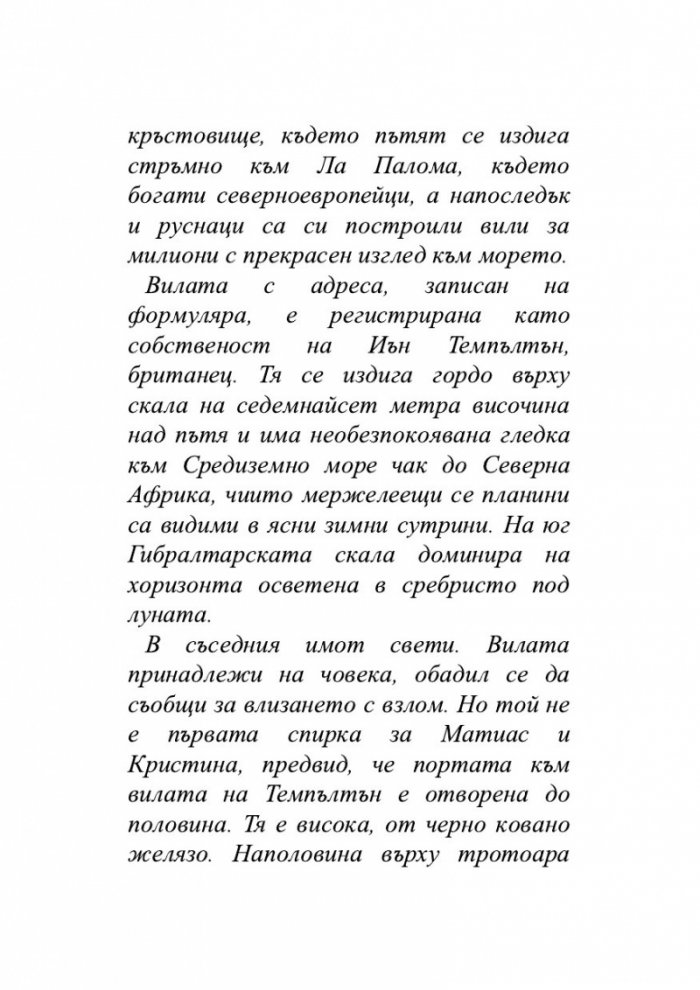 кръстовище, където пътят се издига стръмно към Ла Палома, където богати северноевропейци, а напоследък и руснаци са си построили вили за милиони с прекрасен изглед към морето.

Вилата с адреса, записан на формуляра, е регистрирана като собственост на Иън Темпълтън, британец. Тя се издига гордо върху скала на седемнайсет метра височина над пътя и има необезпокоявана гледка към Средиземно море чак до Северна Африка, чиито мержелеещи се планини са видими в ясни зимни сутрини. На юг Гибралтарската скала доминира на хоризонта осветена в сребристо под луната.

В съседния имот свети. Вилата принадлежи на човека, обадил се да съобщи за влизането с взлом. Но той не е първата спирка за Матиас и Кристина, предвид, че портата към вилата на Темпълтън е отворена до половина. Тя е висока, от черно ковано желязо. Наполовина върху тротоара